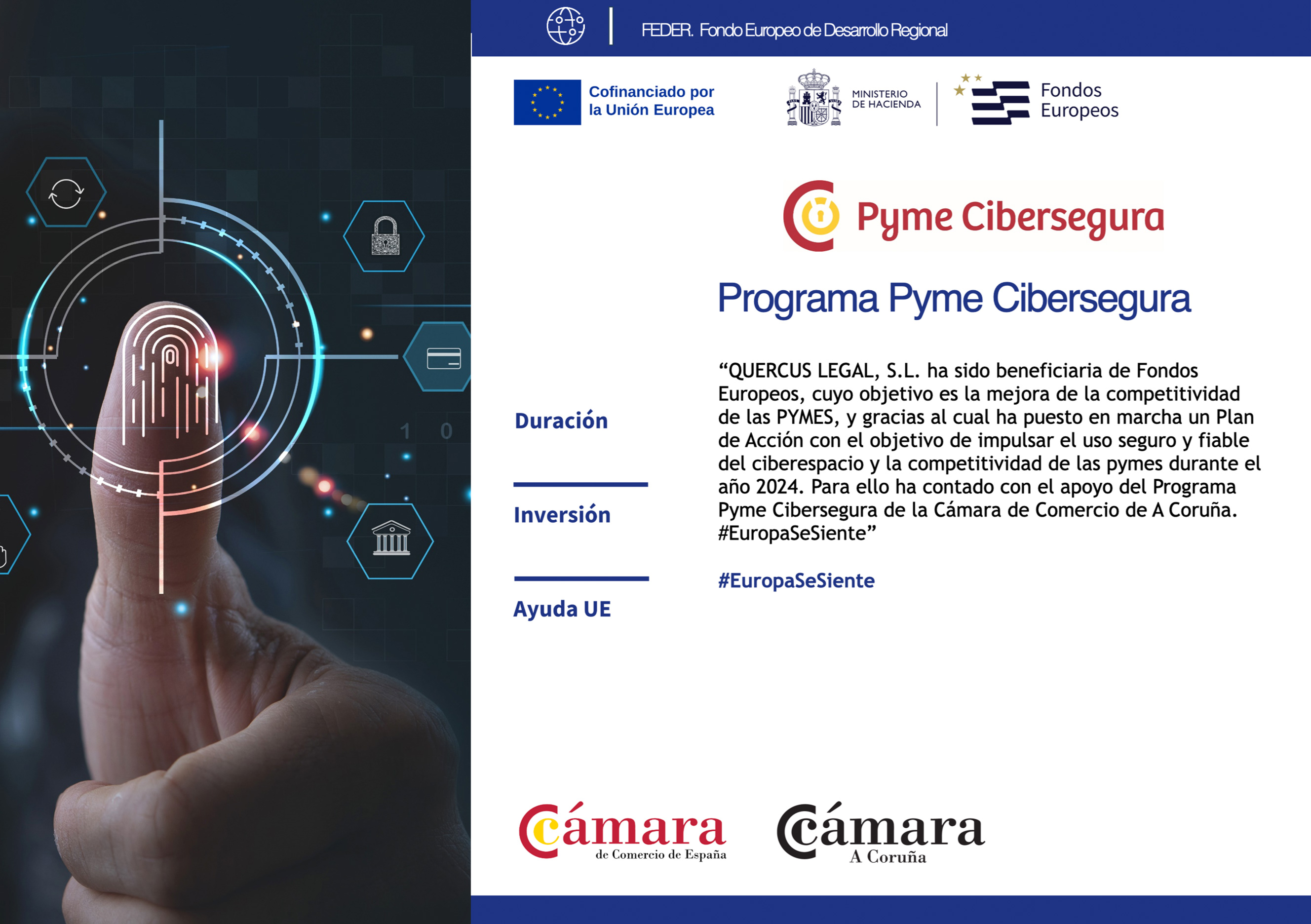 FEDER. Fondo Europeo de Desarrollo Regional

Cofinanciado por la Unión Europea

MINISTERIO DE HACIENDA

Fondos Europeos

Pyme Cibersegura

Programa Pyme Cibersegura

Duración

Inversión

Ayuda UE

"QUERCUS LEGAL, S.L. ha sido beneficiaria de Fondos Europeos, cuyo objetivo es la mejora de la competitividad de las PYMES, y gracias al cual ha puesto en marcha un Plan de Acción con el objetivo de impulsar el uso seguro y fiable del ciberespacio y la competitividad de las pymes durante el año 2024. Para ello ha contado con el apoyo del Programa Pyme Cibersegura de la Cámara de Comercio de A Coruña. #EuropaSeSiente"

#EuropaSeSiente

Cámara de Comercio de España

Cámara A Coruña